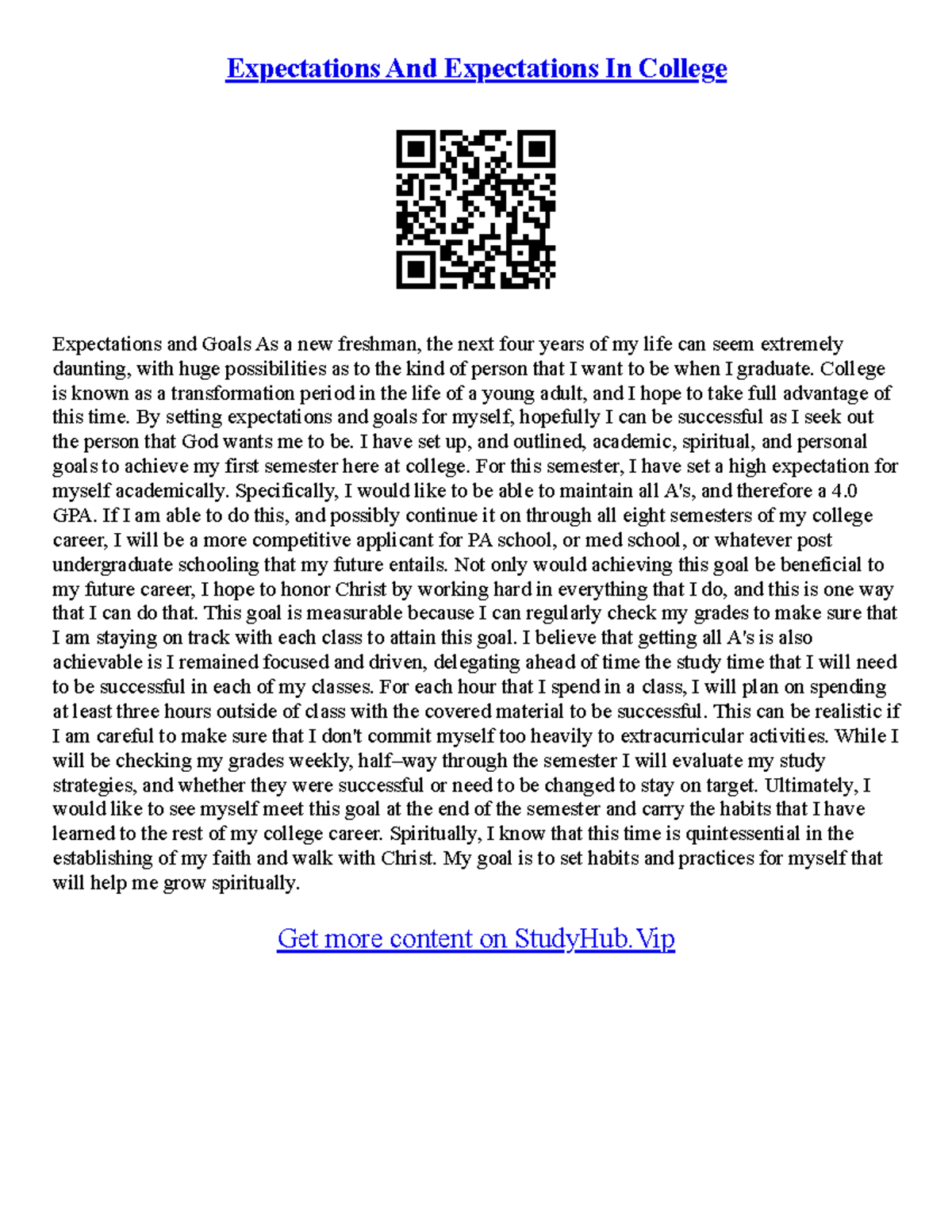 Expectations And Expectations In College

Expectations and Goals As a new freshman, the next four years of my life can seem extremely daunting, with huge possibilities as to the kind of person that I want to be when I graduate. College is known as a transformation period in the life of a young adult, and I hope to take full advantage of this time. By setting expectations and goals for myself, hopefully I can be successful as I seek out the person that God wants me to be. I have set up, and outlined, academic, spiritual, and personal goals to achieve my first semester here at college. For this semester, I have set a high expectation for myself academically. Specifically, I would like to be able to maintain all A's, and therefore a 4.0 GPA. If I am able to do this, and possibly continue it on through all eight semesters of my college career, I will be a more competitive applicant for PA school, or med school, or whatever post undergraduate schooling that my future entails. Not only would achieving this goal be beneficial to my future career, I hope to honor Christ by working hard in everything that I do, and this is one way that I can do that. This goal is measurable because I can regularly check my grades to make sure that I am staying on track with each class to attain this goal. I believe that getting all A's is also achievable is I remained focused and driven, delegating ahead of time the study time that I will need to be successful in each of my classes. For each hour that I spend in a class, I will plan on spending at least three hours outside of class with the covered material to be successful. This can be realistic if I am careful to make sure that I don't commit myself too heavily to extracurricular activities. While I will be checking my grades weekly, half–way through the semester I will evaluate my study strategies, and whether they were successful or need to be changed to stay on target. Ultimately, I would like to see myself meet this goal at the end of the semester and carry the habits that I have learned to the rest of my college career. Spiritually, I know that this time is quintessential in the establishing of my faith and walk with Christ. My goal is to set habits and practices for myself that will help me grow spiritually.

Get more content on StudyHub.Vip